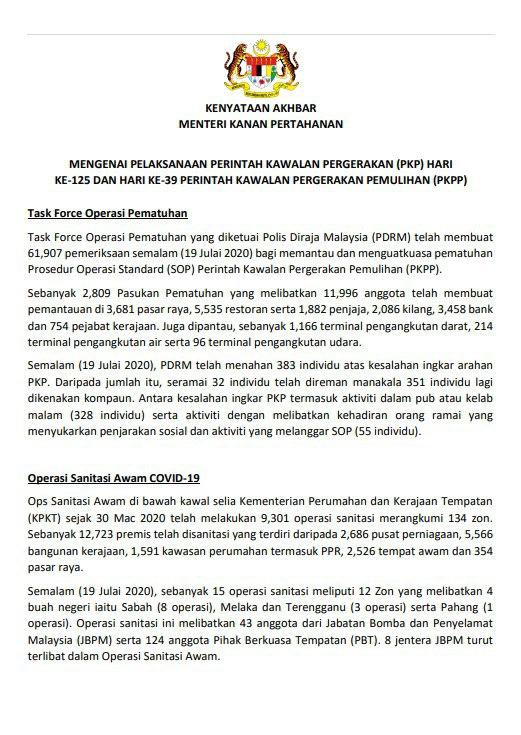 KENYATAAN AKHBAR
MENTERI KANAN PERTAHANAN

MENGENAI PELAKSANAAN PERINTAH KAWALAN PERGERAKAN (PKP) HARI KE-125 DAN HARI KE-39 PERINTAH KAWALAN PERGERAKAN PEMULIHAN (PKPP)

Task Force Operasi Pematuhan

Task Force Operasi Pematuhan yang diketuai Polis Diraja Malaysia (PDRM) telah membuat 61,907 pemeriksaan semalam (19 Julai 2020) bagi memantau dan menguatkuasa pematuhan Prosedur Operasi Standard (SOP) Perintah Kawalan Pergerakan Pemulihan (PKPP).

Sebanyak 2,809 Pasukan Pematuhan yang melibatkan 11,996 anggota telah membuat pemantauan di 3,681 pasar raya, 5,535 restoran serta 1,882 penjaja, 2,086 kilang, 3,458 bank dan 754 pejabat kerajaan. Juga dipantau, sebanyak 1,166 terminal pengangkutan darat, 214 terminal pengangkutan air serta 96 terminal pengangkutan udara.

Semalam (19 Julai 2020), PDRM telah menahan 383 individu atas kesalahan ingkar arahan PKP. Daripada jumlah itu, seramai 32 individu telah direman manakala 351 individu lagi dikenakan kompaun. Antara kesalahan ingkar PKP termasuk aktiviti dalam pub atau kelab malam (328 individu) serta aktiviti dengan melibatkan kehadiran orang ramai yang menyukarkan penjarakan sosial dan aktiviti yang melanggar SOP (55 individu).

Operasi Sanitasi Awam COVID-19

Ops Sanitasi Awam di bawah kawal selia Kementerian Perumahan dan Kerajaan Tempatan (KPKT) sejak 30 Mac 2020 telah melakukan 9,301 operasi sanitasi merangkumi 134 zon. Sebanyak 12,723 premis telah disanitasi yang terdiri daripada 2,686 pusat perniagaan, 5,566 bangunan kerajaan, 1,591 kawasan perumahan termasuk PPR, 2,526 tempat awam dan 354 pasar raya.

Semalam (19 Julai 2020), sebanyak 15 operasi sanitasi meliputi 12 Zon yang melibatkan 4 buah negeri iaitu Sabah (8 operasi), Melaka dan Terengganu (3 operasi) serta Pahang (1 operasi). Operasi sanitasi ini melibatkan 43 anggota dari Jabatan Bomba dan Penyelamat Malaysia (JBPM) serta 124 anggota Pihak Berkuasa Tempatan (PBT). 8 jentera JBPM turut terlibat dalam Operasi Sanitasi Awam.